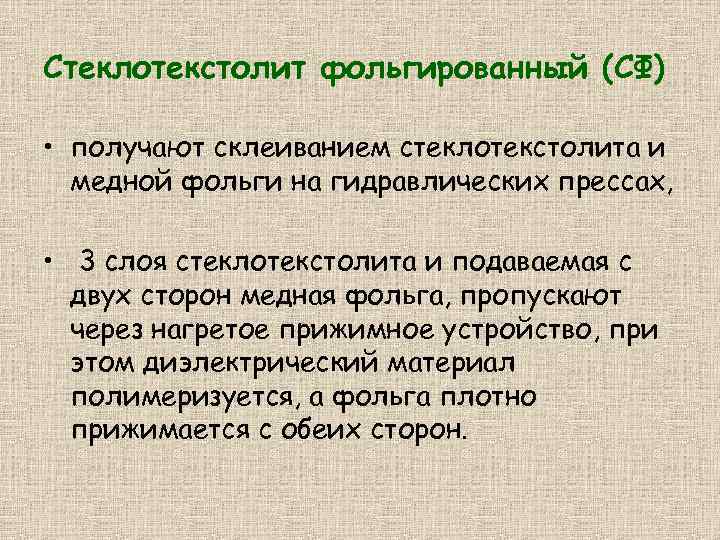 Стеклотекстолит фольгированный (СФ)

• получают склеиванием стеклотекстолита и медной фольги на гидравлических прессах,

• 3 слоя стеклотекстолита и подаваемая с двух сторон медная фольга, пропускают через нагретое прижимное устройство, при этом диэлектрический материал полимеризуется, а фольга плотно прижимается с обеих сторон.